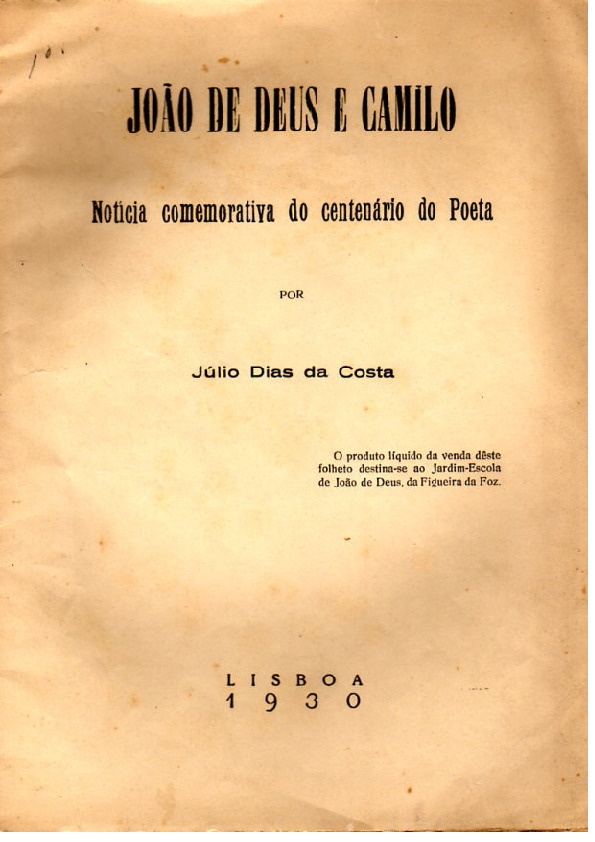 JOÃO DE DEUS E CAMILO

Notícia comemorativa do centenário do Poeta

POR

Júlio Dias da Costa

O produto líquido da venda dêste folheto destina-se ao Jardim-Escola de João de Deus, da Figueira da Foz.

LISBOA
1930